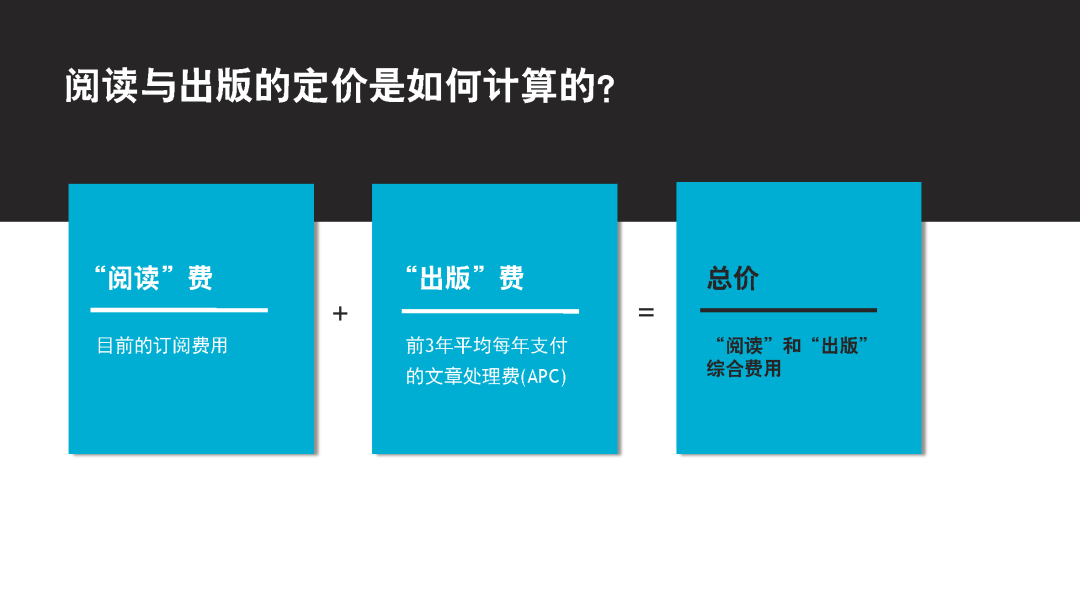 阅读与出版的定价是如何计算的?

“阅读”费

目前的订阅费用

+

“出版”费

前3年平均每年支付的文章处理费(APC)

=

总价

“阅读”和“出版”综合费用